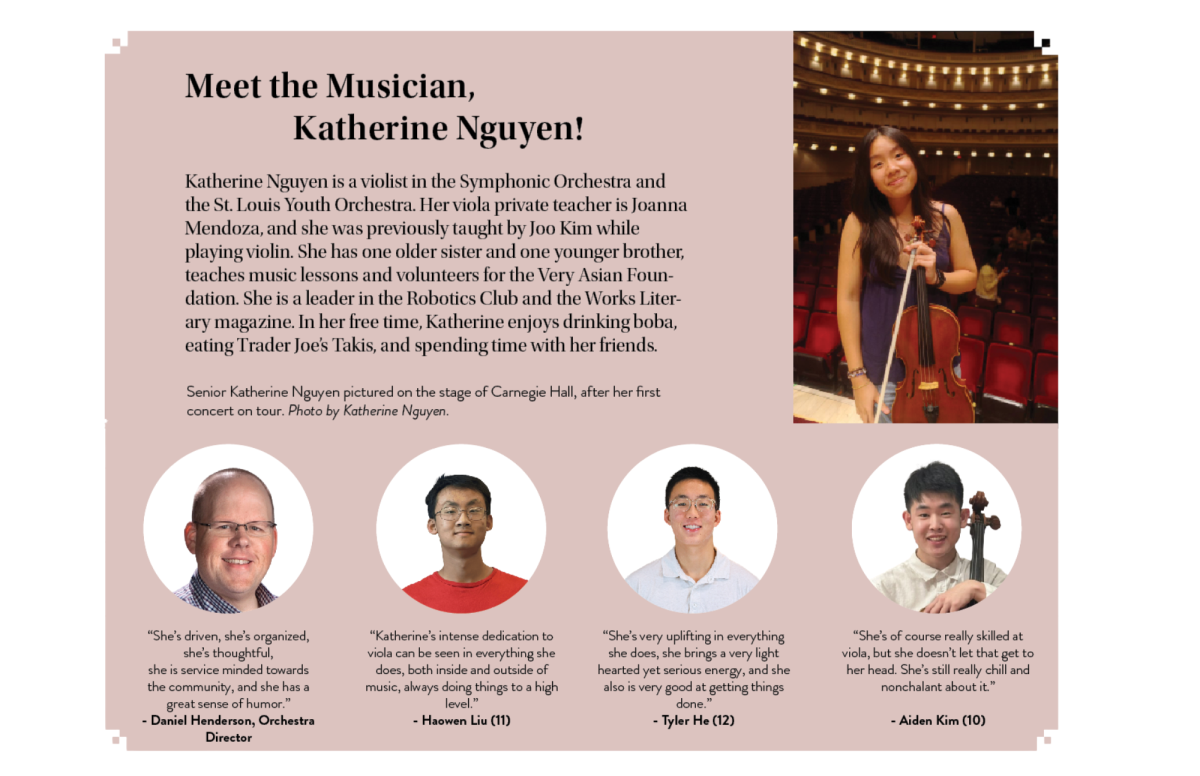 Meet the Musician, Katherine Nguyen!

Katherine Nguyen is a violist in the Symphonic Orchestra and the St. Louis Youth Orchestra. Her viola private teacher is Joanna Mendoza, and she was previously taught by Joo Kim while playing violin. She has one older sister and one younger brother, teaches music lessons and volunteers for the Very Asian Foundation. She is a leader in the Robotics Club and the Works Literary magazine. In her free time, Katherine enjoys drinking boba, eating Trader Joe's Takis, and spending time with her friends.

Senior Katherine Nguyen pictured on the stage of Carnegie Hall, after her first concert on tour. Photo by Katherine Nguyen.

"She's driven, she's organized, she's thoughtful, she is service minded towards the community, and she has a great sense of humor."
- Daniel Henderson, Orchestra Director

"Katherine's intense dedication to viola can be seen in everything she does, both inside and outside of music, always doing things to a high level."
- Haowen Liu (11)

"She's very uplifting in everything she does, she brings a very light hearted yet serious energy, and she also is very good at getting things done."
- Tyler He (12)

"She's of course really skilled at viola, but she doesn't let that get to her head. She's still really chill and nonchalant about it."
- Aiden Kim (10)